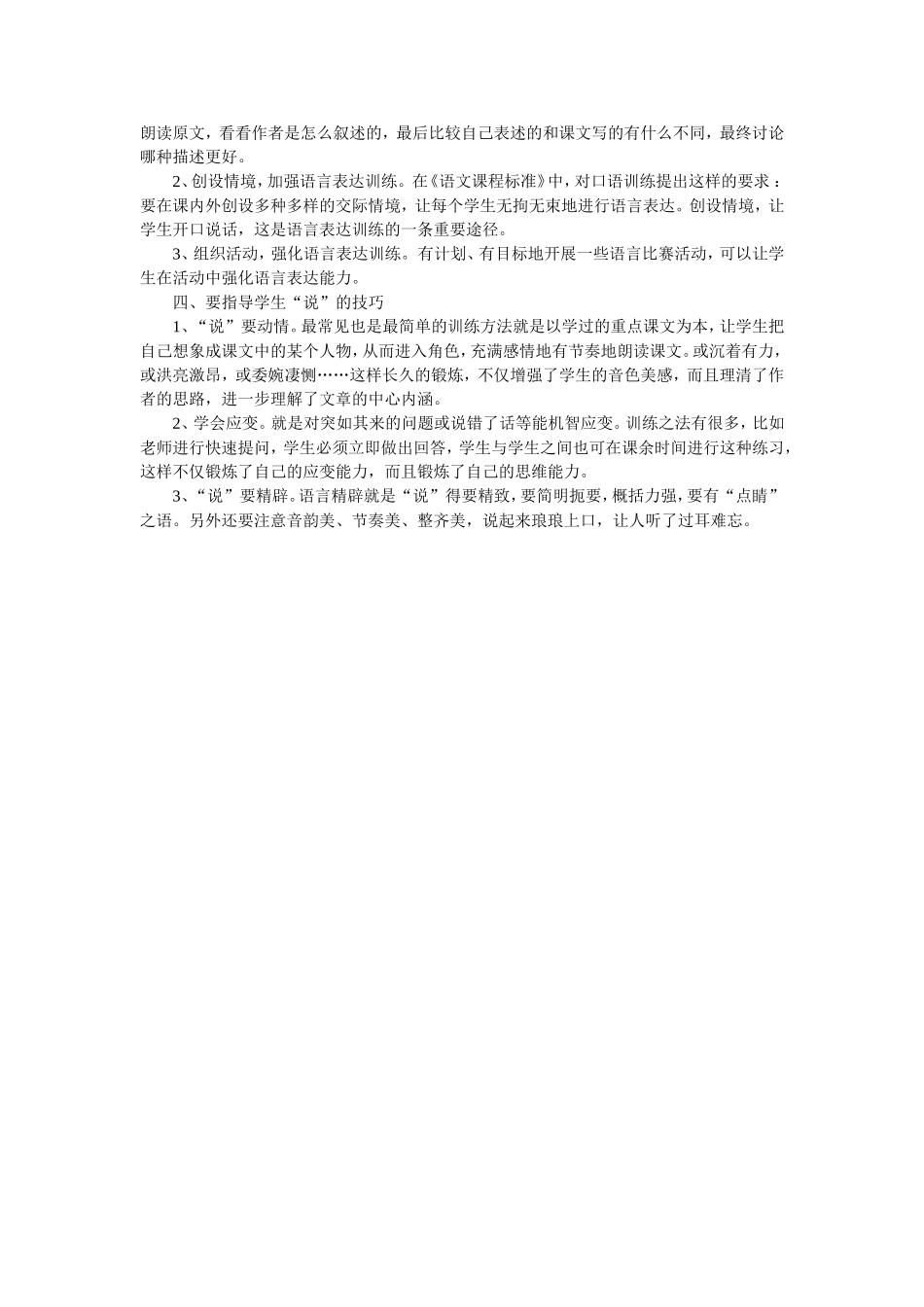 朗读原文，看看作者是怎么叙述的，最后比较自己表述的和课文写的有什么不同，最终讨论哪种描述更好。

2、创设情境，加强语言表达训练。在《语文课程标准》中，对口语训练提出这样的要求：要在课内外创设多种多样的交际情境，让每个学生无拘无束地进行语言表达。创设情境，让学生开口说话，这是语言表达训练的一条重要途径。

3、组织活动，强化语言表达训练。有计划、有目标地开展一些语言比赛活动，可以让学生在活动中强化语言表达能力。

四、要指导学生“说”的技巧

1、“说”要动情。最常见也是最简单的训练方法就是以学过的重点课文为本，让学生把自己想象成课文中的某个人物，从而进入角色，充满感情地有节奏地朗读课文。或沉着有力，或洪亮激昂，或委婉凄恻……这样长久的锻炼，不仅增强了学生的音色美感，而且理清了作者的思路，进一步理解了文章的中心内涵。

2、学会应变。就是对突如其来的问题或说错了话等能机智应变。训练之法有很多，比如老师进行快速提问，学生必须立即做出回答，学生与学生之间也可在课余时间进行这种练习，这样不仅锻炼了自己的应变能力，而且锻炼了自己的思维能力。

3、“说”要精辟。语言精辟就是“说”得要精致，要简明扼要，概括力强，要有“点睛”之语。另外还要注意音韵美、节奏美、整齐美，说起来琅琅上口，让人听了过耳难忘。